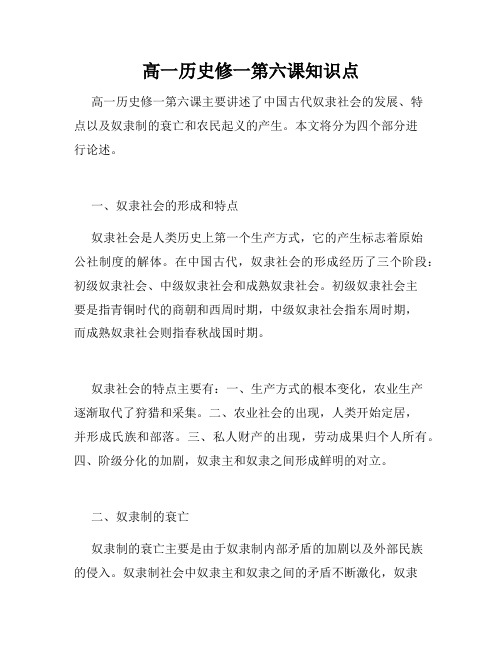 高一历史修一第六课知识点

高一历史修一第六课主要讲述了中国古代奴隶社会的发展、特点以及奴隶制的衰亡和农民起义的产生。本文将分为四个部分进行论述。

一、奴隶社会的形成和特点

奴隶社会是人类历史上第一个生产方式，它的产生标志着原始公社制度的解体。在中国古代，奴隶社会的形成经历了三个阶段：初级奴隶社会、中级奴隶社会和成熟奴隶社会。初级奴隶社会主要是指青铜时代的商朝和西周时期，中级奴隶社会指东周时期，而成熟奴隶社会则指春秋战国时期。

奴隶社会的特点主要有：一、生产方式的根本变化，农业生产逐渐取代了狩猎和采集。二、农业社会的出现，人类开始定居，并形成氏族和部落。三、私人财产的出现，劳动成果归个人所有。四、阶级分化的加剧，奴隶主和奴隶之间形成鲜明的对立。

二、奴隶制的衰亡

奴隶制的衰亡主要是由于奴隶制内部矛盾的加剧以及外部民族的侵入。奴隶制社会中奴隶主和奴隶之间的矛盾不断激化，奴隶